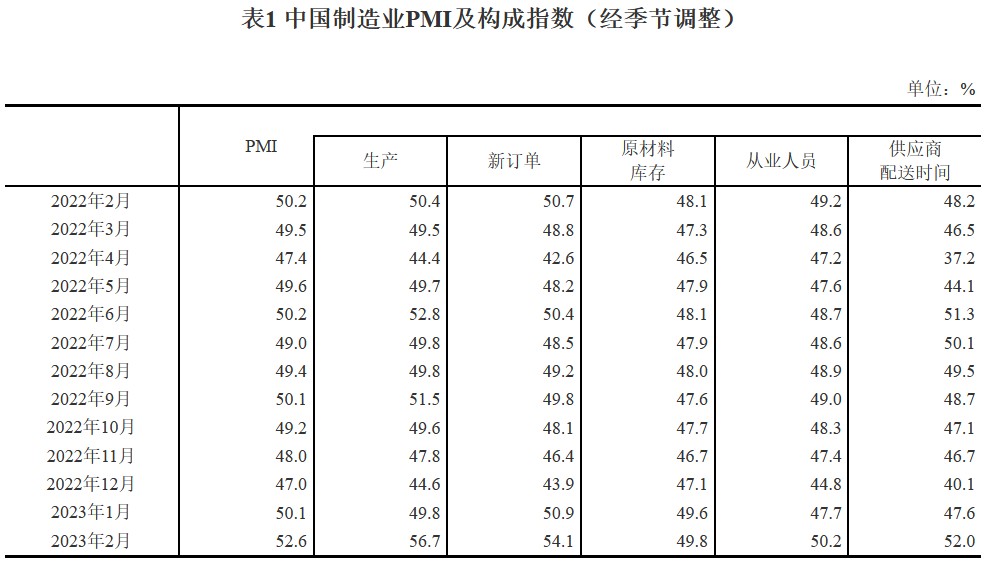 表1 中国制造业PMI及构成指数（经季节调整）

单位：%

| | PMI | 生产 | 新订单 | 原材料库存 | 从业人员 | 供应商配送时间 |
|---|---|---|---|---|---|---|
| 2022年2月 | 50.2 | 50.4 | 50.7 | 48.1 | 49.2 | 48.2 |
| 2022年3月 | 49.5 | 49.5 | 48.8 | 47.3 | 48.6 | 46.5 |
| 2022年4月 | 47.4 | 44.4 | 42.6 | 46.5 | 47.2 | 37.2 |
| 2022年5月 | 49.6 | 49.7 | 48.2 | 47.9 | 47.6 | 44.1 |
| 2022年6月 | 50.2 | 52.8 | 50.4 | 48.1 | 48.7 | 51.3 |
| 2022年7月 | 49.0 | 49.8 | 48.5 | 47.9 | 48.6 | 50.1 |
| 2022年8月 | 49.4 | 49.8 | 49.2 | 48.0 | 48.9 | 49.5 |
| 2022年9月 | 50.1 | 51.5 | 49.8 | 47.6 | 49.0 | 48.7 |
| 2022年10月 | 49.2 | 49.6 | 48.1 | 47.7 | 48.3 | 47.1 |
| 2022年11月 | 48.0 | 47.8 | 46.4 | 46.7 | 47.4 | 46.7 |
| 2022年12月 | 47.0 | 44.6 | 43.9 | 47.1 | 44.8 | 40.1 |
| 2023年1月 | 50.1 | 49.8 | 50.9 | 49.6 | 47.7 | 47.6 |
| 2023年2月 | 52.6 | 56.7 | 54.1 | 49.8 | 50.2 | 52.0 |